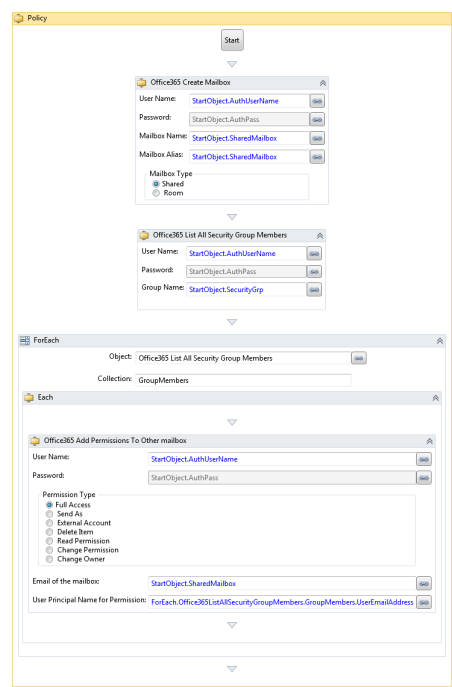 Policy

Start

Office365 Create Mailbox

User Name: StartObject.AuthUserName

Password: StartObject.AuthPass

Mailbox Name: StartObject.SharedMailbox

Mailbox Alias: StartObject.SharedMailbox

Mailbox Type
Shared
Room

Office365 List All Security Group Members

User Name: StartObject.AuthUserName

Password: StartObject.AuthPass

Group Name: StartObject.SecurityGrp

ForEach

Object: Office365 List All Security Group Members

Collection: GroupMembers

Each

Office365 Add Permissions To Other mailbox

User Name: StartObject.AuthUserName

Password: StartObject.AuthPass

Permission Type
Full Access
Send As
External Account
Delete Item
Read Permission
Change Permission
Change Owner

Email of the mailbox: StartObject.SharedMailbox

User Principal Name for Permission: ForEach.Office365ListAllSecurityGroupMembers.GroupMembers.UserEmailAddress